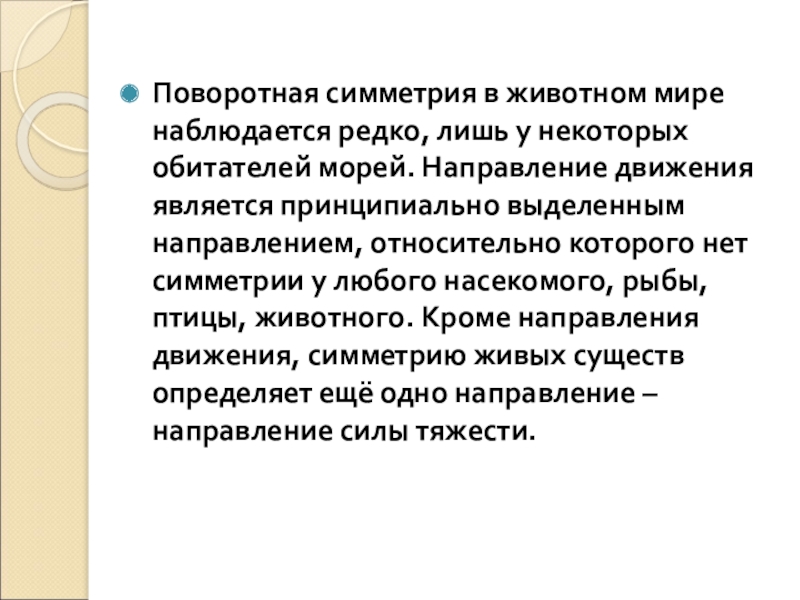 • Поворотная симметрия в животном мире наблюдается редко, лишь у некоторых обитателей морей. Направление движения является принципиально выделенным направлением, относительно которого нет симметрии у любого насекомого, рыбы, птицы, животного. Кроме направления движения, симметрию живых существ определяет ещё одно направление – направление силы тяжести.